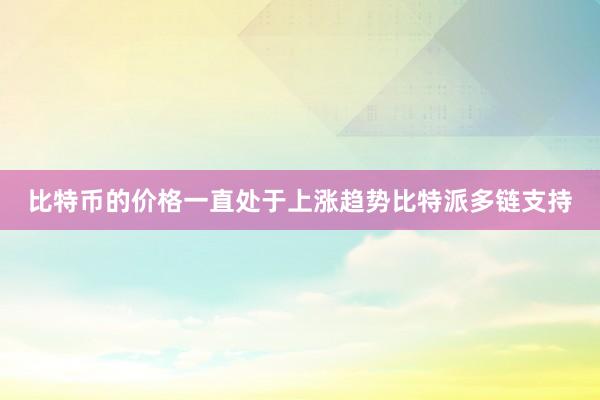 比特币的价格一直处于上涨趋势比特派多链支持